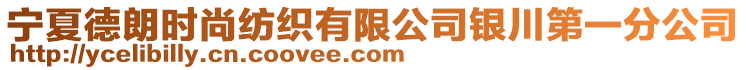 宁夏德朗时尚纺织有限公司银川第一分公司
http://ycelibilly.cn.coovee.com